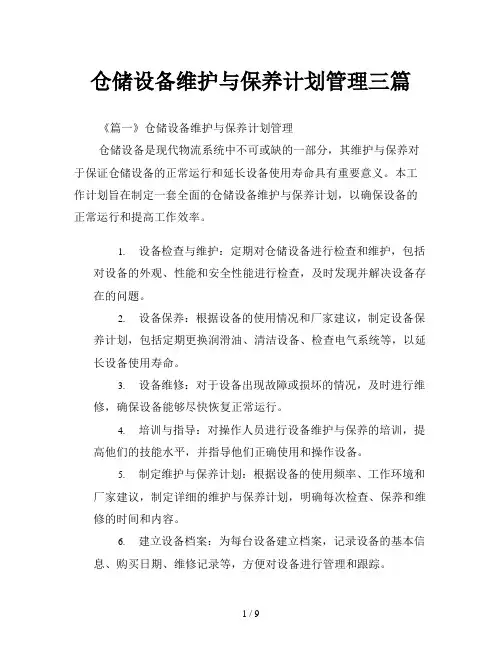 仓储设备维护与保养计划管理三篇

《篇一》仓储设备维护与保养计划管理

仓储设备是现代物流系统中不可或缺的一部分，其维护与保养对于保证仓储设备的正常运行和延长设备使用寿命具有重要意义。本工作计划旨在制定一套全面的仓储设备维护与保养计划，以确保设备的正常运行和提高工作效率。

1. 设备检查与维护：定期对仓储设备进行检查和维护，包括对设备的外观、性能和安全性能进行检查，及时发现并解决设备存在的问题。

2. 设备保养：根据设备的使用情况和厂家建议，制定设备保养计划，包括定期更换润滑油、清洁设备、检查电气系统等，以延长设备使用寿命。

3. 设备维修：对于设备出现故障或损坏的情况，及时进行维修，确保设备能够尽快恢复正常运行。

4. 培训与指导：对操作人员进行设备维护与保养的培训，提高他们的技能水平，并指导他们正确使用和操作设备。

5. 制定维护与保养计划：根据设备的使用频率、工作环境和厂家建议，制定详细的维护与保养计划，明确每次检查、保养和维修的时间和内容。

6. 建立设备档案：为每台设备建立档案，记录设备的基本信息、购买日期、维修记录等，方便对设备进行管理和跟踪。

1 / 9